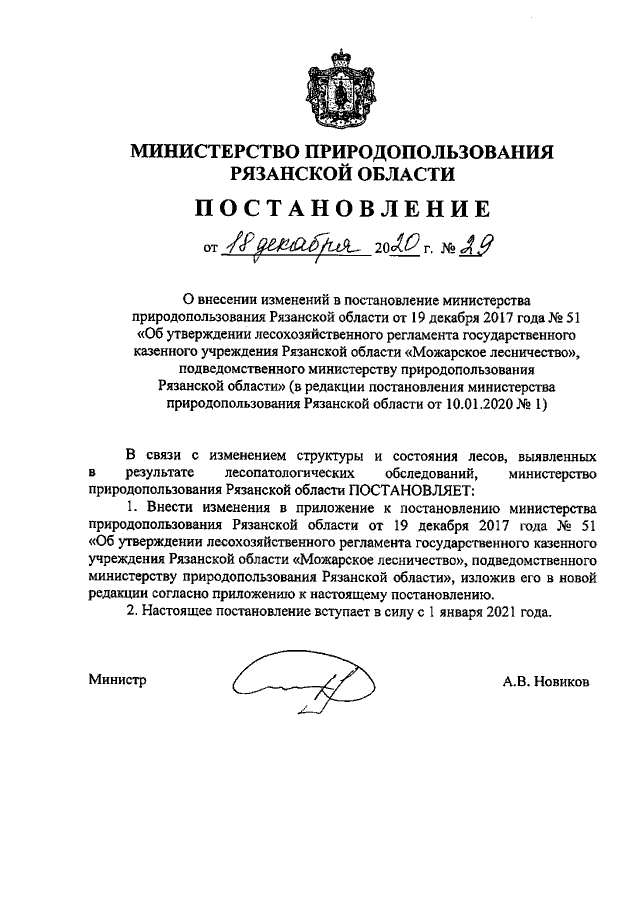 МИНИСТЕРСТВО ПРИРОДОПОЛЬЗОВАНИЯ РЯЗАНСКОЙ ОБЛАСТИ

ПОСТАНОВЛЕНИЕ

от 18 декабря 2020 г. № 29

О внесении изменений в постановление министерства природопользования Рязанской области от 19 декабря 2017 года № 51 «Об утверждении лесохозяйственного регламента государственного казенного учреждения Рязанской области «Можарское лесничество», подведомственного министерству природопользования Рязанской области» (в редакции постановления министерства природопользования Рязанской области от 10.01.2020 № 1)

В связи с изменением структуры и состояния лесов, выявленных в результате лесопатологических обследований, министерство природопользования Рязанской области ПОСТАНОВЛЯЕТ:

1. Внести изменения в приложение к постановлению министерства природопользования Рязанской области от 19 декабря 2017 года № 51 «Об утверждении лесохозяйственного регламента государственного казенного учреждения Рязанской области «Можарское лесничество», подведомственного министерству природопользования Рязанской области», изложив его в новой редакции согласно приложению к настоящему постановлению.

2. Настоящее постановление вступает в силу с 1 января 2021 года.

Министр А.В. Новиков